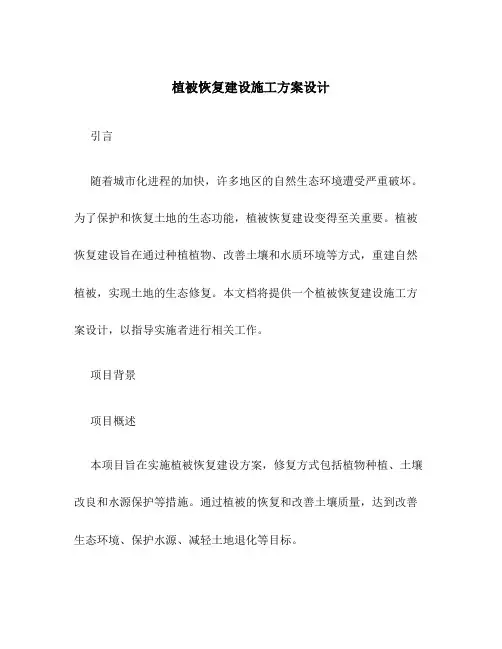 植被恢复建设施工方案设计

引言

随着城市化进程的加快，许多地区的自然生态环境遭受严重破坏。为了保护和恢复土地的生态功能，植被恢复建设变得至关重要。植被恢复建设旨在通过种植植物、改善土壤和水质环境等方式，重建自然植被，实现土地的生态修复。本文档将提供一个植被恢复建设施工方案设计，以指导实施者进行相关工作。

项目背景

项目概述

本项目旨在实施植被恢复建设方案，修复方式包括植物种植、土壤改良和水源保护等措施。通过植被的恢复和改善土壤质量，达到改善生态环境、保护水源、减轻土地退化等目标。